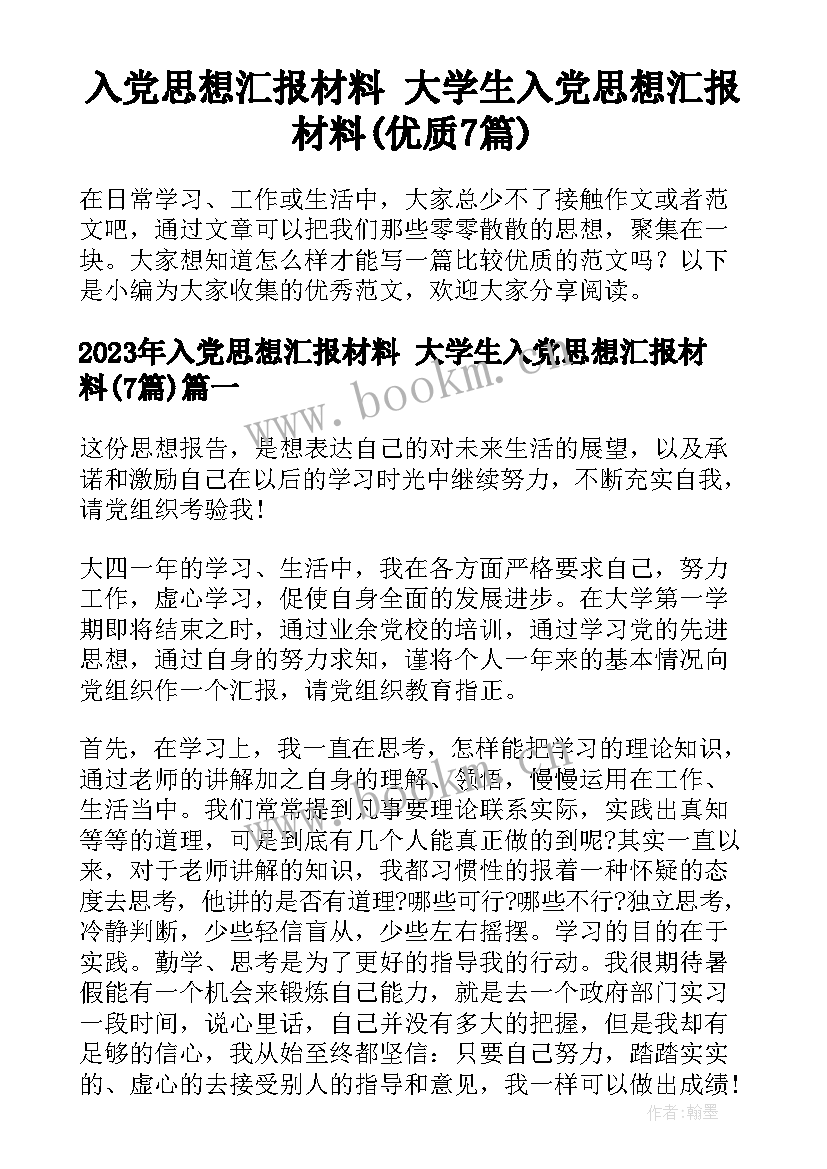 入党思想汇报材料 大学生入党思想汇报材料(优质7篇)

在日常学习、工作或生活中，大家总少不了接触作文或者范文吧，通过文章可以把我们那些零零散散的思想，聚集在一块。大家想知道怎么样才能写一篇比较优质的范文吗？以下是小编为大家收集的优秀范文，欢迎大家分享阅读。

2023年入党思想汇报材料 大学生入党思想汇报材料(7篇)篇一

www.bookm.com

这份思想报告，是想表达自己的对未来生活的展望，以及承诺和激励自己在以后的学习时光中继续努力，不断充实自我，请党组织考验我！

大四一年的学习、生活中，我在各方面严格要求自己，努力工作，虚心学习，促使自身全面的发展进步。在大学第一学期即将结束之时，通过业余党校的培训，通过学习党的先进思想，通过自身的努力求知，谨将个人一年来的基本情况向党组织作一个汇报，请党组织教育指正。

首先，在学习上，我一直在思考，怎样能把学习的理论知识，通过老师的讲解加之自身的理解、领悟，慢慢运用在工作、生活当中。我们常常提到凡事要理论联系实际，实践出真知等等的道理，可是到底有几个人能真正做的到呢?其实一直以来，对于老师讲解的知识，我都习惯性的报着一种怀疑的态度去思考，他讲的是否有道理?哪些可行?哪些不行?独立思考，冷静判断，少些轻信盲从，少些左右摇摆。学习的目的在于实践。勤学、思考是为了更好的指导我的行动。我很期待暑假能有一个机会来锻炼自己能力，就是去一个政府部门实习一段时间，说心里话，自己并没有多大的把握，但是我却有足够的信心，我从始至终都坚信：只要自己努力，踏踏实实的、虚心的去接受别人的指导和意见，我一样可以做出成绩！

作者：翰墨